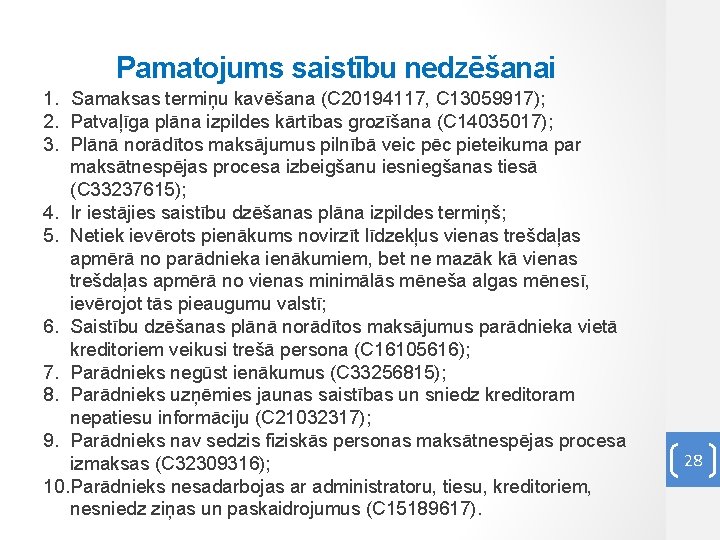 Pamatojums saistību nedzēšanai

1. Samaksas termiņu kavēšana (C20194117, C13059917);
2. Patvaļīga plāna izpildes kārtības grozīšana (C14035017);
3. Plānā norādītos maksājumus pilnībā veic pēc pieteikuma par maksātnespējas procesa izbeigšanu iesniegšanas tiesā (C33237615);
4. Ir iestājies saistību dzēšanas plāna izpildes termiņš;
5. Netiek ievērots pienākums novirzīt līdzekļus vienas trešdaļas apmērā no parādnieka ienākumiem, bet ne mazāk kā vienas trešdaļas apmērā no vienas minimālās mēneša algas mēnesī, ievērojot tās pieaugumu valstī;
6. Saistību dzēšanas plānā norādītos maksājumus parādnieka vietā kreditoriem veikusi trešā persona (C16105616);
7. Parādnieks negūst ienākumus (C33256815);
8. Parādnieks uzņēmies jaunas saistības un sniedz kreditoram nepatiesu informāciju (C21032317);
9. Parādnieks nav sedzis fiziskās personas maksātnespējas procesa izmaksas (C32309316);
10. Parādnieks nesadarbojas ar administratoru, tiesu, kreditoriem, nesniedz ziņas un paskaidrojumus (C15189617).

28